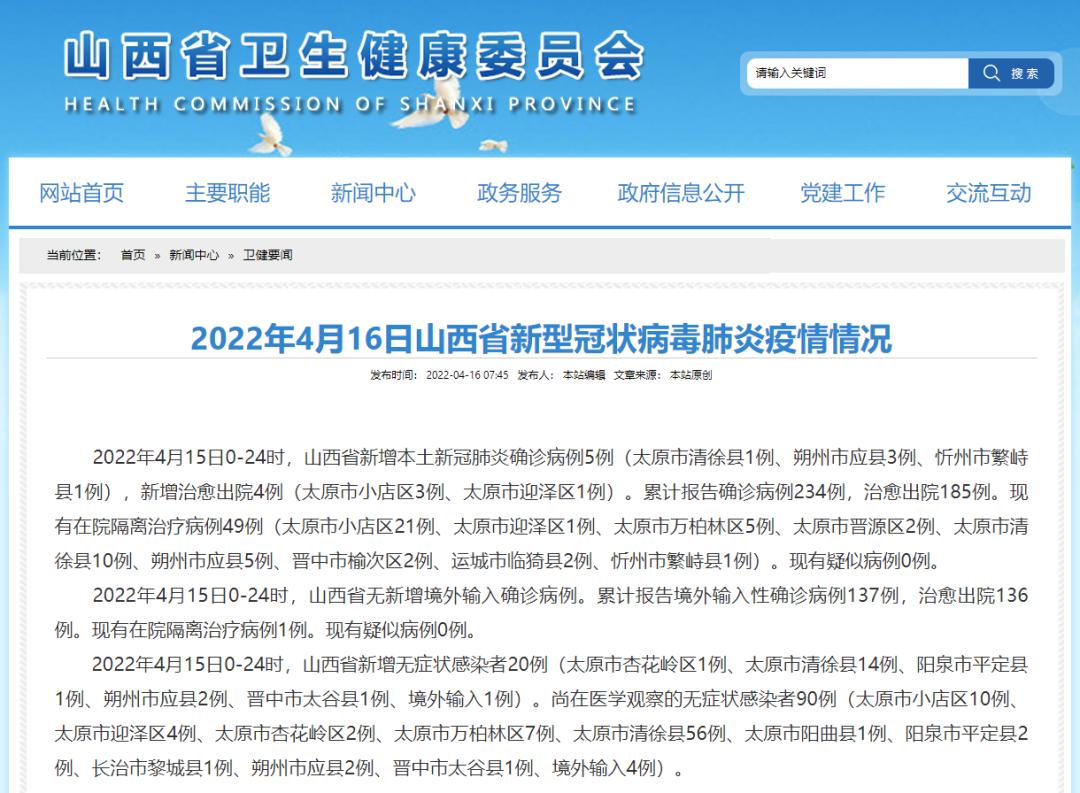 山西省卫生健康委员会
HEALTH COMMISSION OF SHANXI PROVINCE

请输入关键词 搜索

网站首页 主要职能 新闻中心 政务服务 政府信息公开 党建工作 交流互动

当前位置： 首页 » 新闻中心 » 卫健要闻

2022年4月16日山西省新型冠状病毒肺炎疫情情况

发布时间： 2022-04-16 07:45 发布人： 本站编辑 文章来源： 本站原创

2022年4月15日0-24时，山西省新增本土新冠肺炎确诊病例5例（太原市清徐县1例、朔州市应县3例、忻州市繁峙县1例），新增治愈出院4例（太原市小店区3例、太原市迎泽区1例）。累计报告确诊病例234例，治愈出院185例。现有在院隔离治疗病例49例（太原市小店区21例、太原市迎泽区1例、太原市万柏林区5例、太原市晋源区2例、太原市清徐县10例、朔州市应县5例、晋中市榆次区2例、运城市临猗县2例、忻州市繁峙县1例）。现有疑似病例0例。

2022年4月15日0-24时，山西省无新增境外输入确诊病例。累计报告境外输入性确诊病例137例，治愈出院136例。现有在院隔离治疗病例1例。现有疑似病例0例。

2022年4月15日0-24时，山西省新增无症状感染者20例（太原市杏花岭区1例、太原市清徐县14例、阳泉市平定县1例、朔州市应县2例、晋中市太谷县1例、境外输入1例）。尚在医学观察的无症状感染者90例（太原市小店区10例、太原市迎泽区4例、太原市杏花岭区2例、太原市万柏林区7例、太原市清徐县56例、太原市阳曲县1例、阳泉市平定县2例、长治市黎城县1例、朔州市应县2例、晋中市太谷县1例、境外输入4例）。